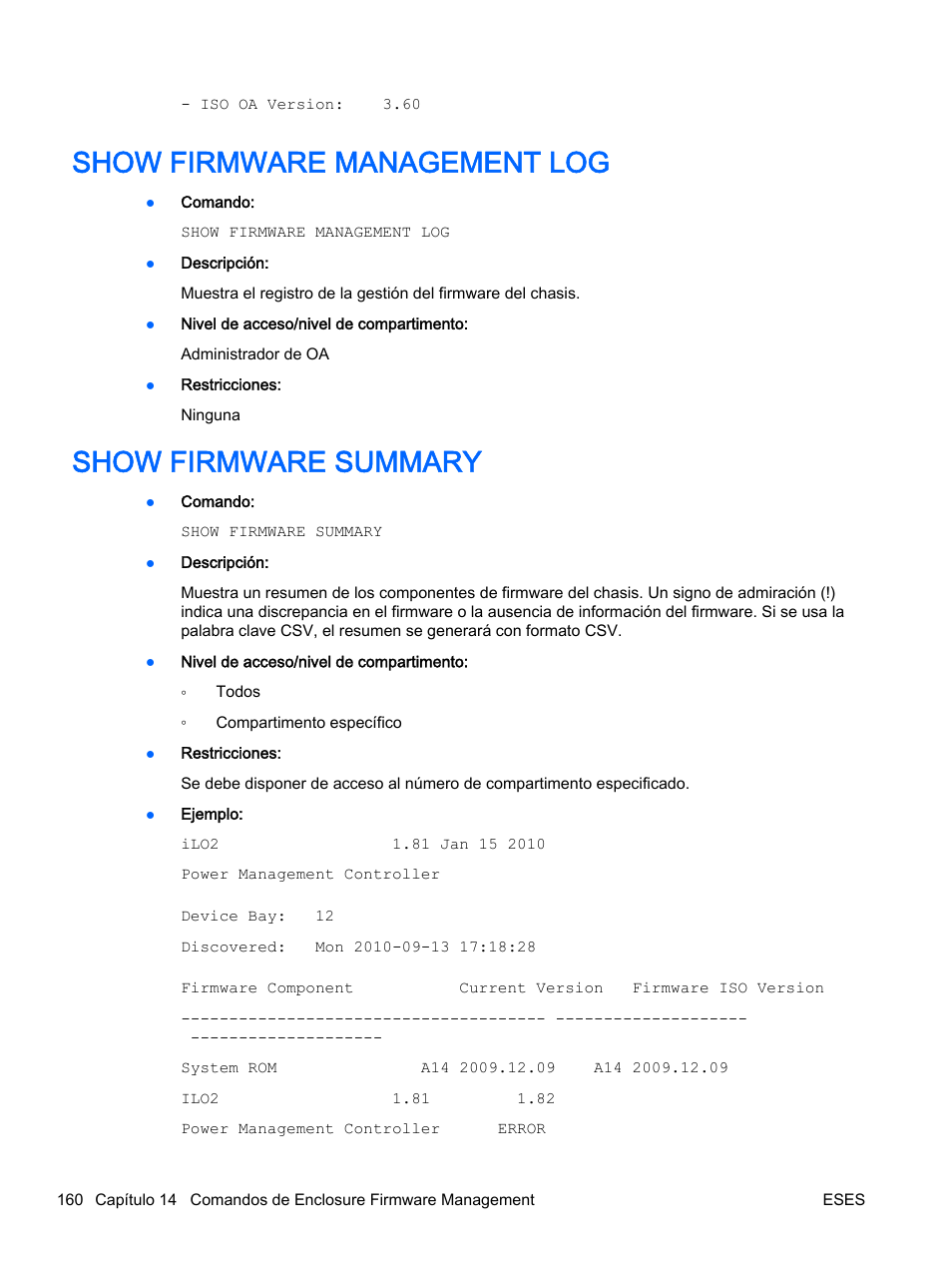 - ISO OA Version:    3.60

SHOW FIRMWARE MANAGEMENT LOG

● Comando:

SHOW FIRMWARE MANAGEMENT LOG

● Descripción:

Muestra el registro de la gestión del firmware del chasis.

● Nivel de acceso/nivel de compartimento:

Administrador de OA

● Restricciones:

Ninguna

SHOW FIRMWARE SUMMARY

● Comando:

SHOW FIRMWARE SUMMARY

● Descripción:

Muestra un resumen de los componentes de firmware del chasis. Un signo de admiración (!) indica una discrepancia en el firmware o la ausencia de información del firmware. Si se usa la palabra clave CSV, el resumen se generará con formato CSV.

● Nivel de acceso/nivel de compartimento:

◦ Todos

◦ Compartimento específico

● Restricciones:

Se debe disponer de acceso al número de compartimento especificado.

● Ejemplo:

iLO2                  1.81 Jan 15 2010

Power Management Controller

Device Bay:   12

Discovered:   Mon 2010-09-13 17:18:28

Firmware Component           Current Version   Firmware ISO Version

-------------------------------------- --------------------
--------------------

System ROM               A14 2009.12.09    A14 2009.12.09

ILO2                  1.81         1.82

Power Management Controller      ERROR

160   Capítulo 14   Comandos de Enclosure Firmware Management                ESES